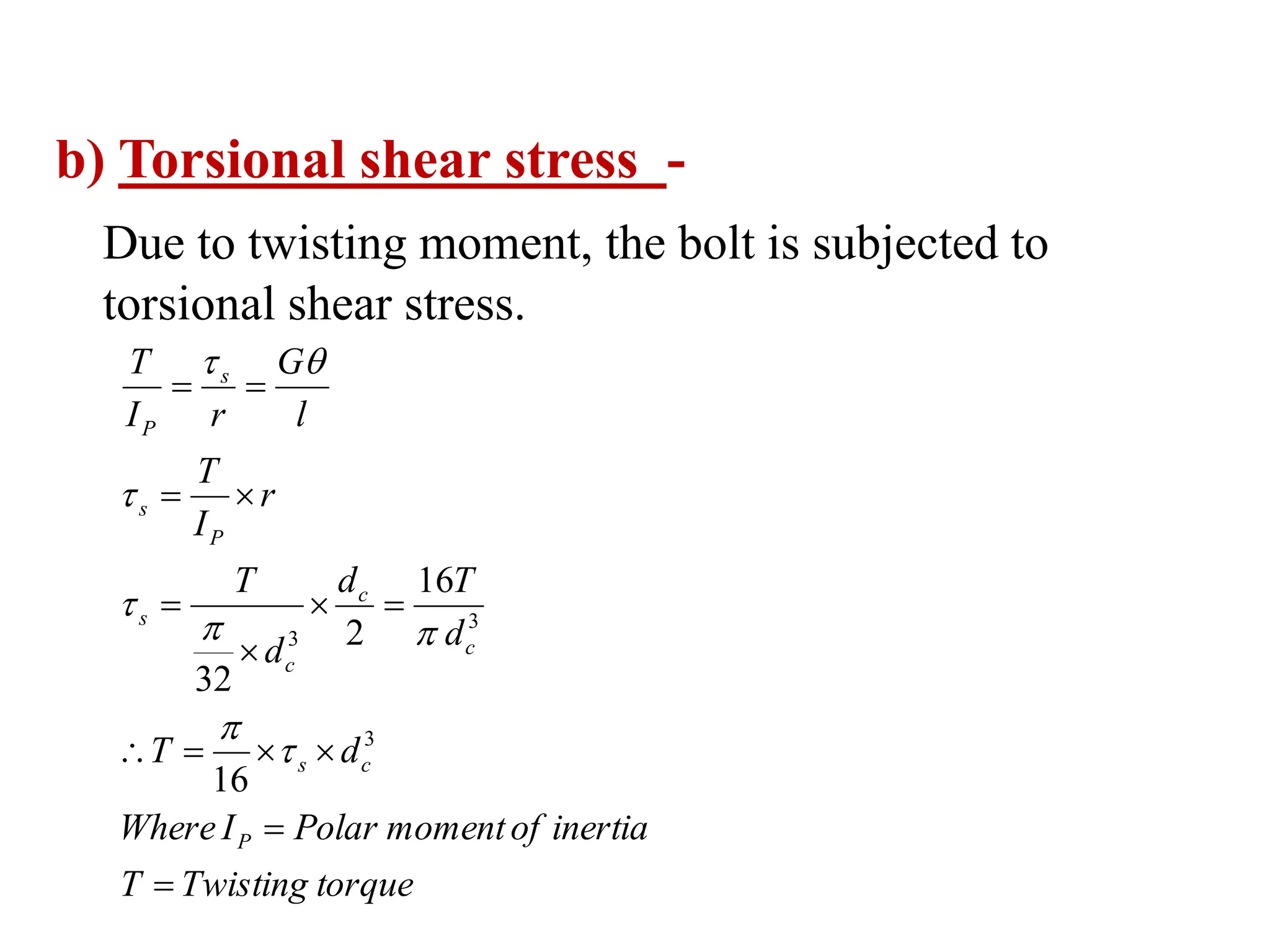 b) Torsional shear stress -

Due to twisting moment, the bolt is subjected to torsional shear stress.

$\frac{T}{I_P} = \frac{\tau_s}{r} = \frac{G\theta}{l}$

$\tau_s = \frac{T}{I_P} \times r$

$\tau_s = \frac{T}{\frac{\pi}{32} \times d_c^3} \times \frac{d_c}{2} = \frac{16T}{\pi d_c^3}$

$\therefore T = \frac{\pi}{16} \times \tau_s \times d_c^3$

$Where\ I_P = Polar\ moment\ of\ inertia$

$T = Twisting\ torque$